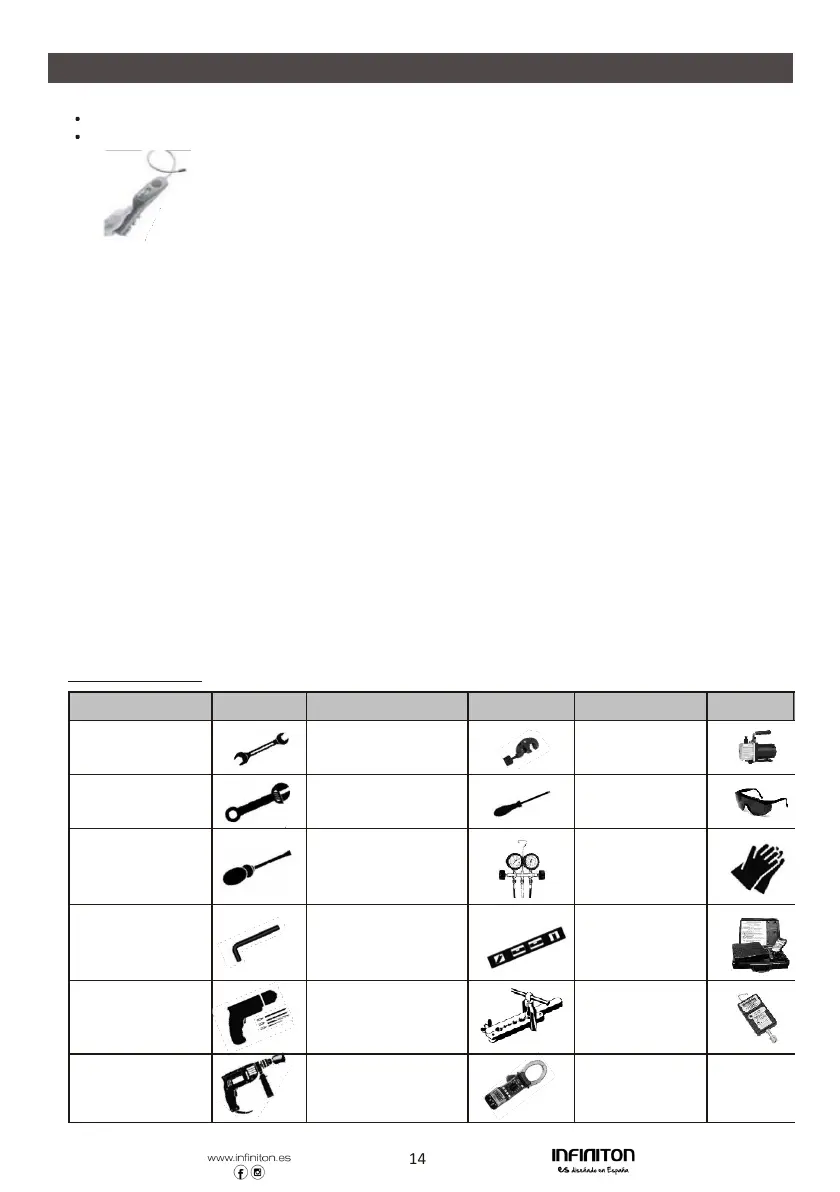 www.infiniton.es

14

INFINITON
es diseñado en España